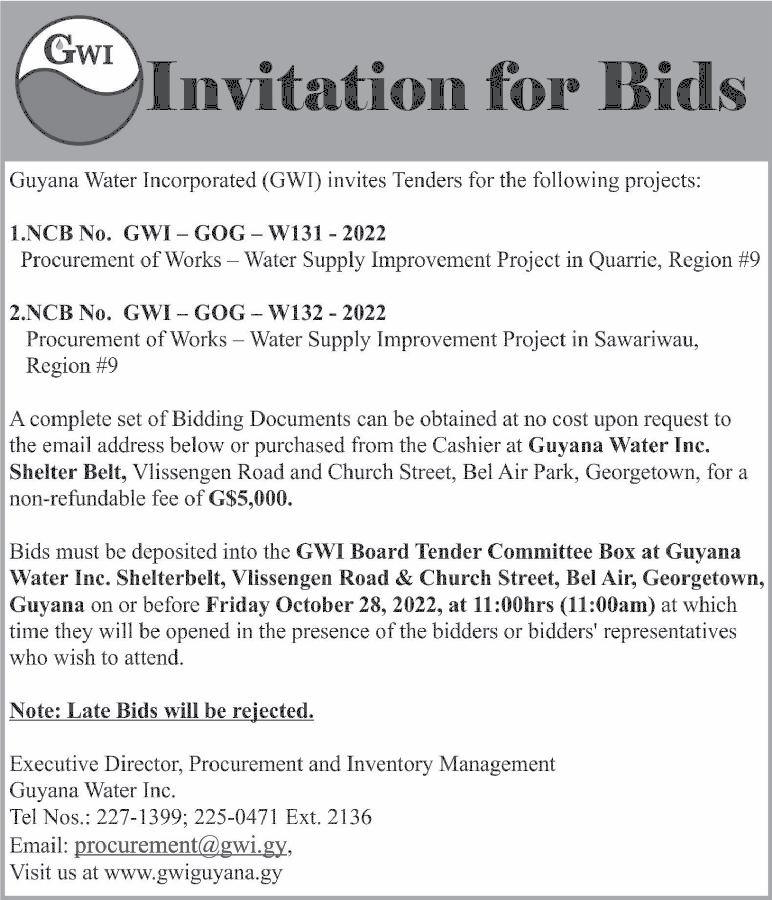 GWI

Invitation for Bids

Guyana Water Incorporated (GWI) invites Tenders for the following projects:

1.NCB No. GWI – GOG – W131 - 2022
Procurement of Works – Water Supply Improvement Project in Quarrie, Region #9

2.NCB No. GWI – GOG – W132 - 2022
Procurement of Works – Water Supply Improvement Project in Sawariwau, Region #9

A complete set of Bidding Documents can be obtained at no cost upon request to the email address below or purchased from the Cashier at Guyana Water Inc. Shelter Belt, Vlissengen Road and Church Street, Bel Air Park, Georgetown, for a non-refundable fee of G$5,000.

Bids must be deposited into the GWI Board Tender Committee Box at Guyana Water Inc. Shelterbelt, Vlissengen Road & Church Street, Bel Air, Georgetown, Guyana on or before Friday October 28, 2022, at 11:00hrs (11:00am) at which time they will be opened in the presence of the bidders or bidders' representatives who wish to attend.

Note: Late Bids will be rejected.

Executive Director, Procurement and Inventory Management
Guyana Water Inc.
Tel Nos.: 227-1399; 225-0471 Ext. 2136
Email: procurement@gwi.gy,
Visit us at www.gwiguyana.gy